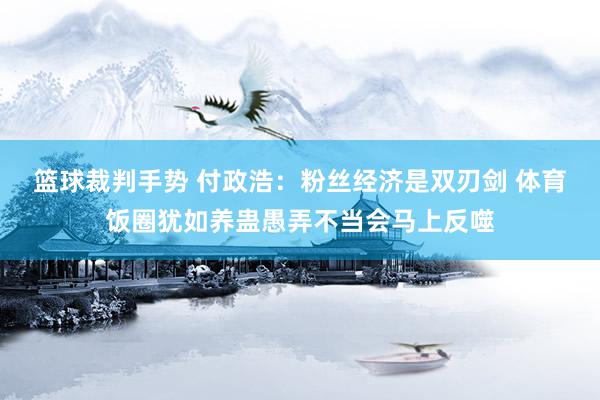 篮球裁判手势 付政浩：粉丝经济是双刃剑 体育饭圈犹如养蛊愚弄不当会马上反噬